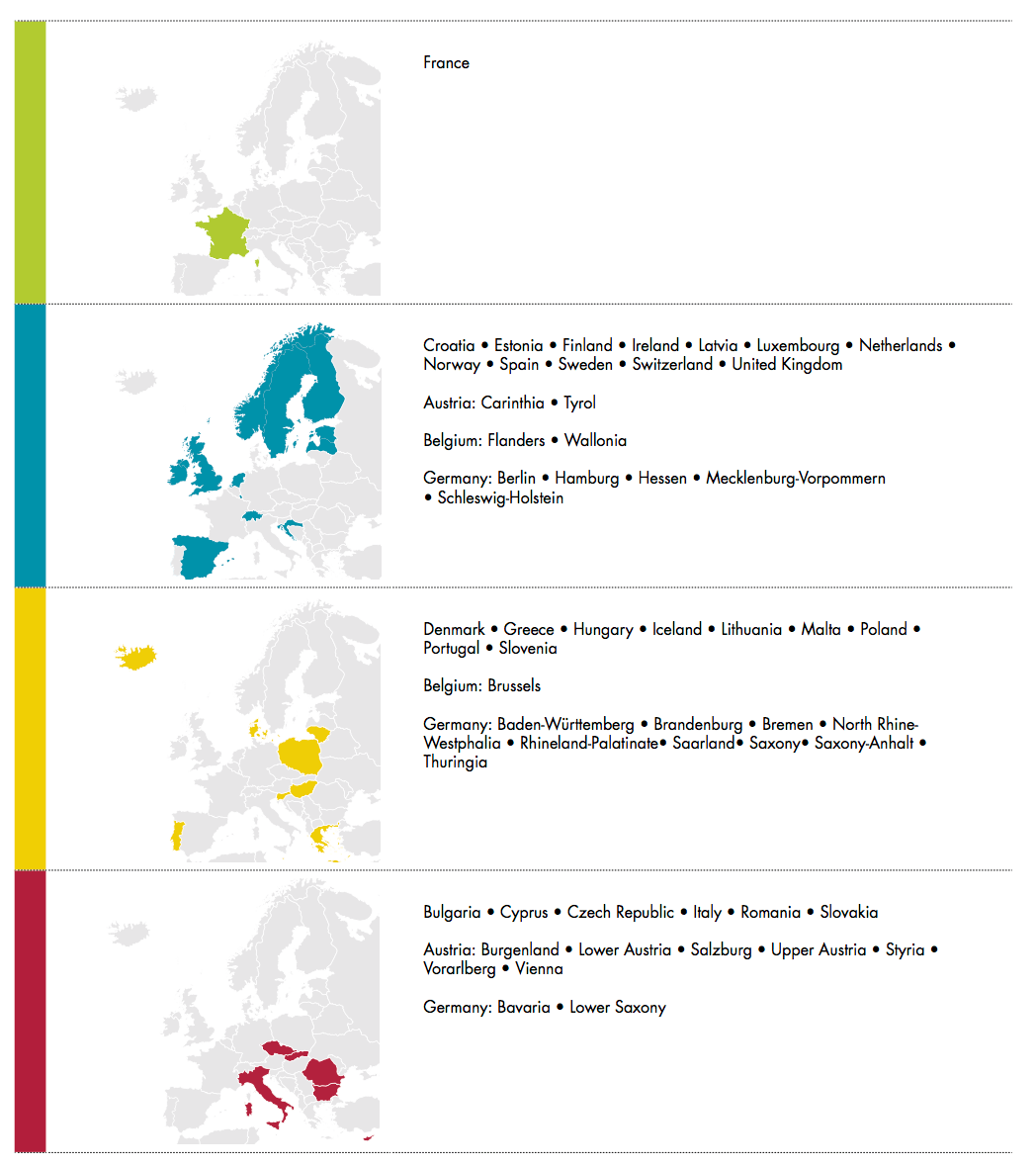 France

Croatia • Estonia • Finland • Ireland • Latvia • Luxembourg • Netherlands • Norway • Spain • Sweden • Switzerland • United Kingdom

Austria: Carinthia • Tyrol

Belgium: Flanders • Wallonia

Germany: Berlin • Hamburg • Hessen • Mecklenburg-Vorpommern • Schleswig-Holstein

Denmark • Greece • Hungary • Iceland • Lithuania • Malta • Poland • Portugal • Slovenia

Belgium: Brussels

Germany: Baden-Württemberg • Brandenburg • Bremen • North Rhine-Westphalia • Rhineland-Palatinate• Saarland• Saxony• Saxony-Anhalt • Thuringia

Bulgaria • Cyprus • Czech Republic • Italy • Romania • Slovakia

Austria: Burgenland • Lower Austria • Salzburg • Upper Austria • Styria • Vorarlberg • Vienna

Germany: Bavaria • Lower Saxony